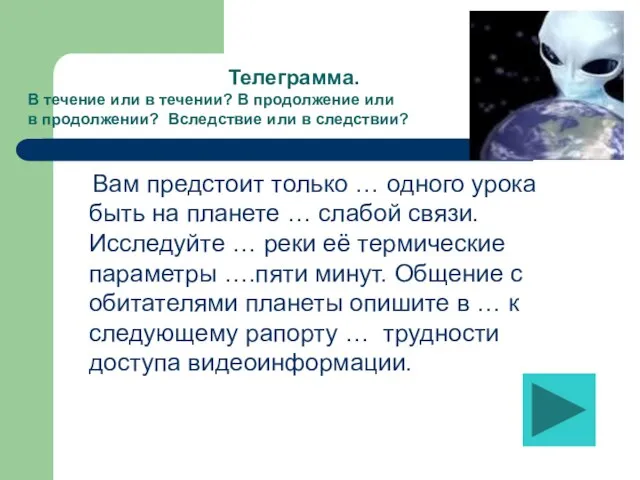 Телеграмма.
В течение или в течении? В продолжение или в продолжении? Вследствие или в следствии?

Вам предстоит только … одного урока быть на планете … слабой связи. Исследуйте … реки её термические параметры ….пяти минут. Общение с обитателями планеты опишите в … к следующему рапорту … трудности доступа видеоинформации.